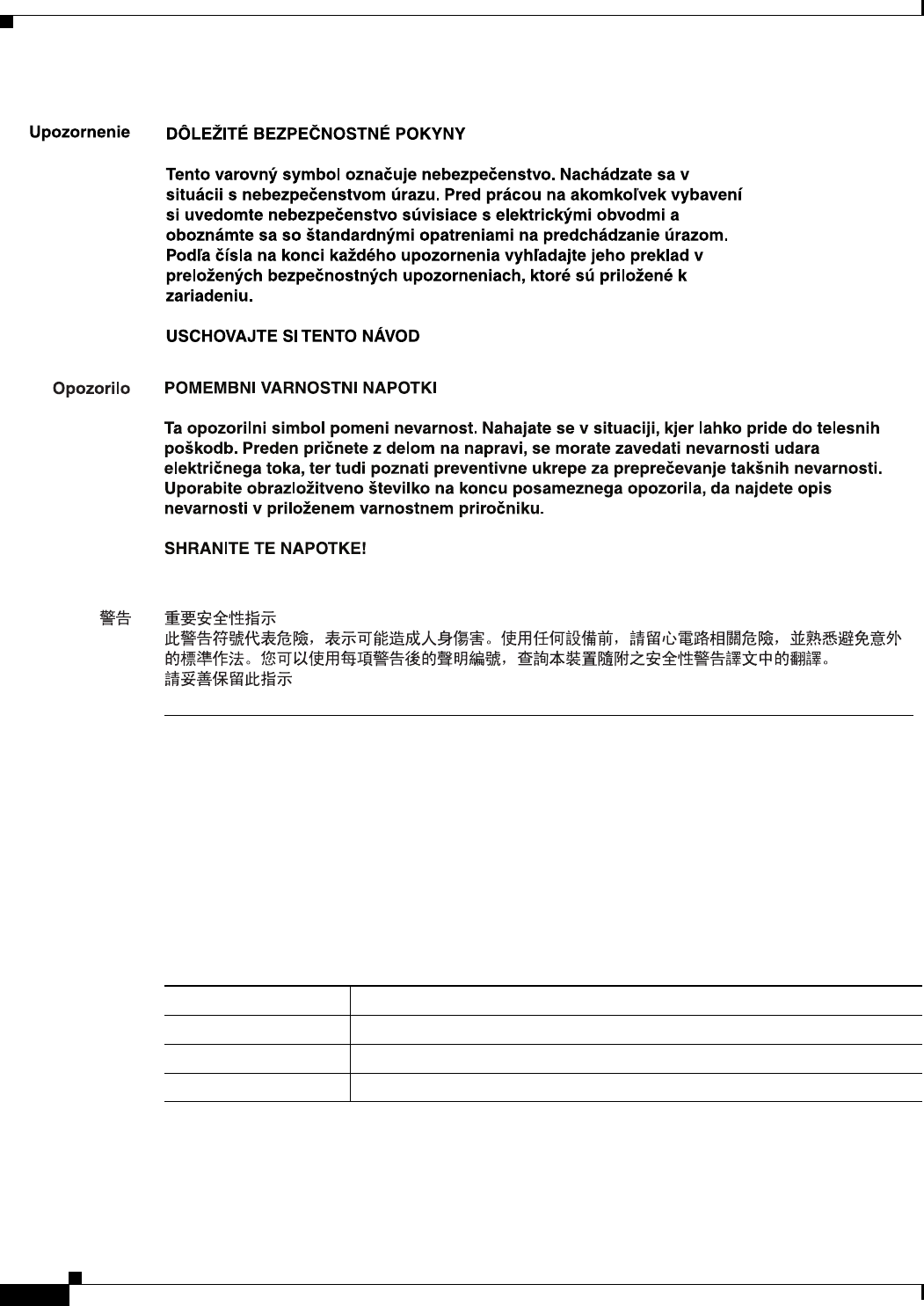 Upozornenie

DÔLEŽITÉ BEZPEČNOSTNÉ POKYNY

Tento varovný symbol označuje nebezpečenstvo. Nachádzate sa v situácii s nebezpečenstvom úrazu. Pred prácou na akomkoľvek vybavení si uvedomte nebezpečenstvo súvisiace s elektrickými obvodmi a oboznámte sa so štandardnými opatreniami na predchádzanie úrazom. Podľa čísla na konci každého upozornenia vyhľadajte jeho preklad v preložených bezpečnostných upozorneniach, ktoré sú priložené k zariadeniu.

USCHOVAJTE SI TENTO NÁVOD

Opozorilo

POMEMBNI VARNOSTNI NAPOTKI

Ta opozorilni simbol pomeni nevarnost. Nahajate se v situaciji, kjer lahko pride do telesnih poškodb. Preden pričnete z delom na napravi, se morate zavedati nevarnosti udara električnega toka, ter tudi poznati preventivne ukrepe za preprečevanje takšnih nevarnosti. Uporabite obrazložitveno številko na koncu posameznega opozorila, da najdete opis nevarnosti v priloženem varnostnem priročniku.

SHRANITE TE NAPOTKE!

警告

重要安全性指示
此警告符號代表危險，表示可能造成人身傷害。使用任何設備前，請留心電路相關危險，並熟悉避免意外的標準作法。您可以使用每項警告後的聲明編號，查詢本裝置隨附之安全性警告譯文中的翻譯。
請妥善保留此指示